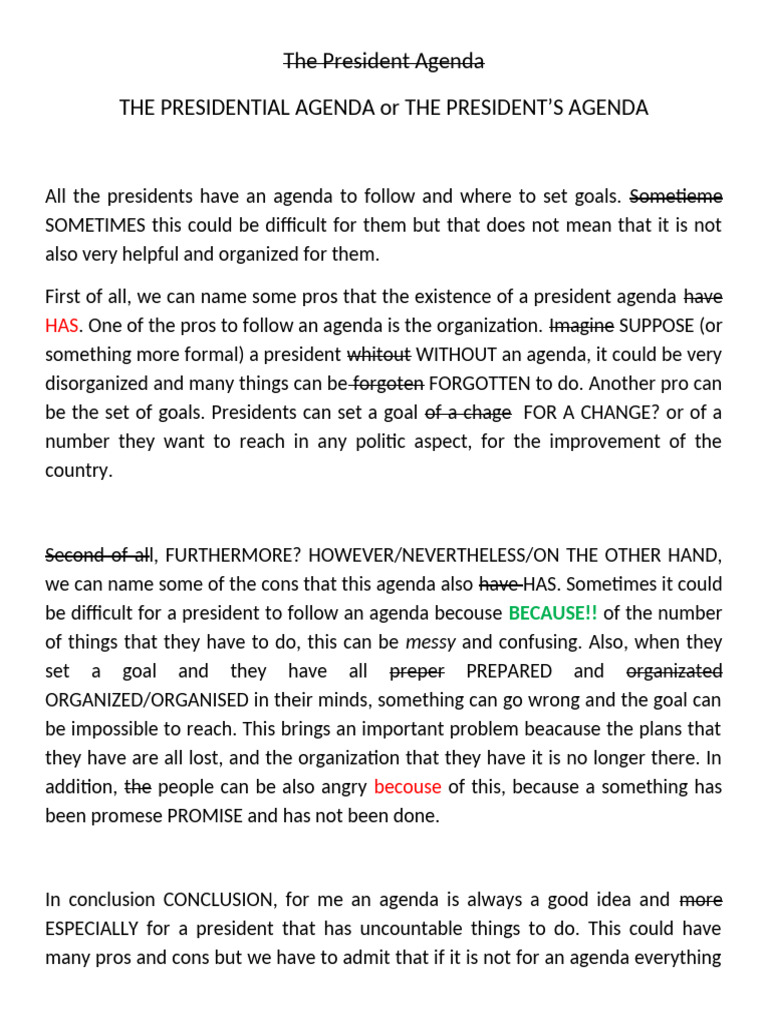 The President Agenda

THE PRESIDENTIAL AGENDA or THE PRESIDENT'S AGENDA

All the presidents have an agenda to follow and where to set goals. Sometieme SOMETIMES this could be difficult for them but that does not mean that it is not also very helpful and organized for them.

First of all, we can name some pros that the existence of a president agenda have HAS. One of the pros to follow an agenda is the organization. Imagine SUPPOSE (or something more formal) a president whitout WITHOUT an agenda, it could be very disorganized and many things can be forgoten FORGOTTEN to do. Another pro can be the set of goals. Presidents can set a goal of a chage FOR A CHANGE? or of a number they want to reach in any politic aspect, for the improvement of the country.

Second of all, FURTHERMORE? HOWEVER/NEVERTHELESS/ON THE OTHER HAND, we can name some of the cons that this agenda also have HAS. Sometimes it could be difficult for a president to follow an agenda becouse BECAUSE!! of the number of things that they have to do, this can be messy and confusing. Also, when they set a goal and they have all preper PREPARED and organizated ORGANIZED/ORGANISED in their minds, something can go wrong and the goal can be impossible to reach. This brings an important problem beacause the plans that they have are all lost, and the organization that they have it is no longer there. In addition, the people can be also angry becouse of this, because a something has been promese PROMISE and has not been done.

In conclusion CONCLUSION, for me an agenda is always a good idea and more ESPECIALLY for a president that has uncountable things to do. This could have many pros and cons but we have to admit that if it is not for an agenda everything